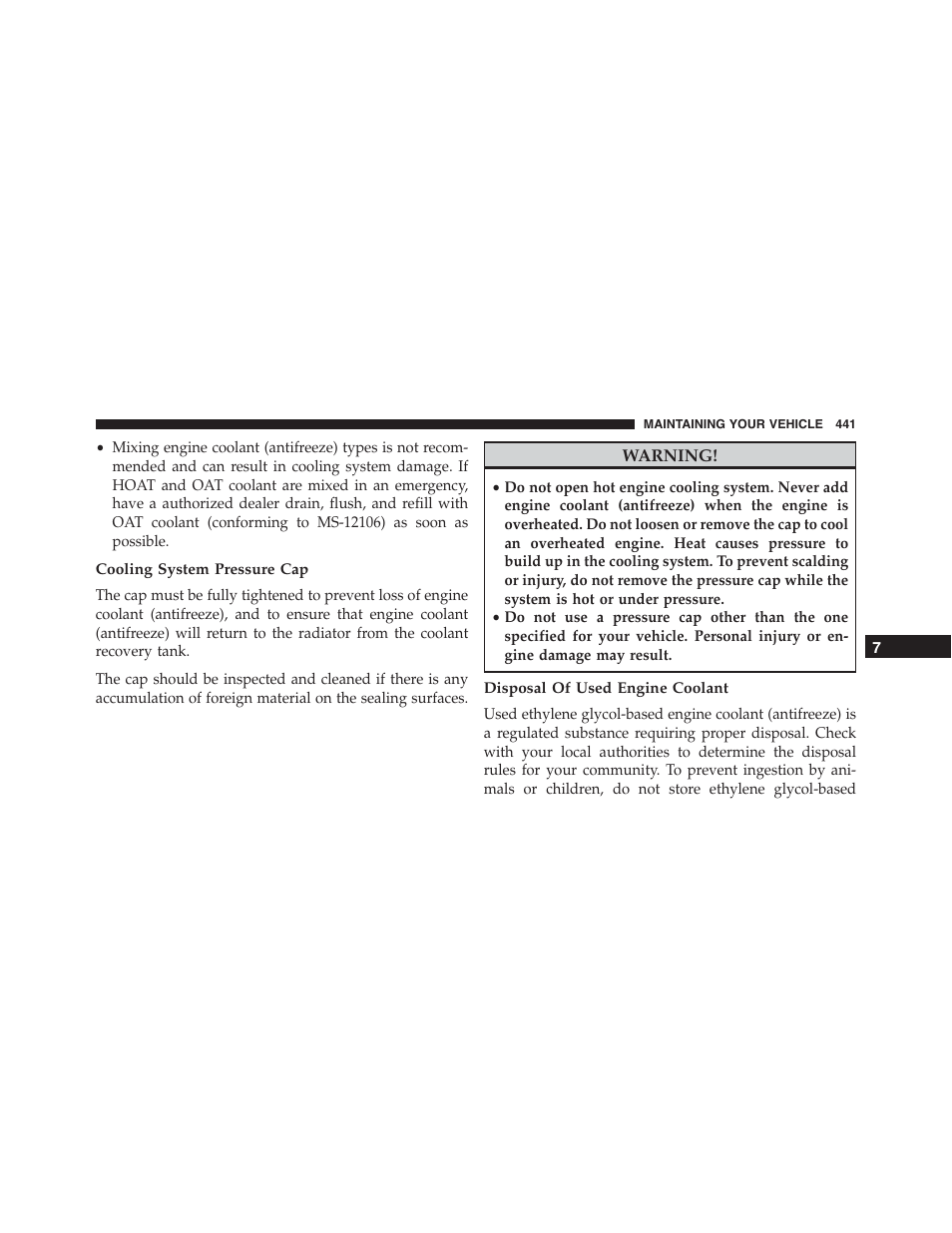 MAINTAINING YOUR VEHICLE 441

• Mixing engine coolant (antifreeze) types is not recommended and can result in cooling system damage. If HOAT and OAT coolant are mixed in an emergency, have a authorized dealer drain, flush, and refill with OAT coolant (conforming to MS-12106) as soon as possible.

Cooling System Pressure Cap

The cap must be fully tightened to prevent loss of engine coolant (antifreeze), and to ensure that engine coolant (antifreeze) will return to the radiator from the coolant recovery tank.

The cap should be inspected and cleaned if there is any accumulation of foreign material on the sealing surfaces.

WARNING!

• Do not open hot engine cooling system. Never add engine coolant (antifreeze) when the engine is overheated. Do not loosen or remove the cap to cool an overheated engine. Heat causes pressure to build up in the cooling system. To prevent scalding or injury, do not remove the pressure cap while the system is hot or under pressure.
• Do not use a pressure cap other than the one specified for your vehicle. Personal injury or engine damage may result.

Disposal Of Used Engine Coolant

Used ethylene glycol-based engine coolant (antifreeze) is a regulated substance requiring proper disposal. Check with your local authorities to determine the disposal rules for your community. To prevent ingestion by animals or children, do not store ethylene glycol-based

7